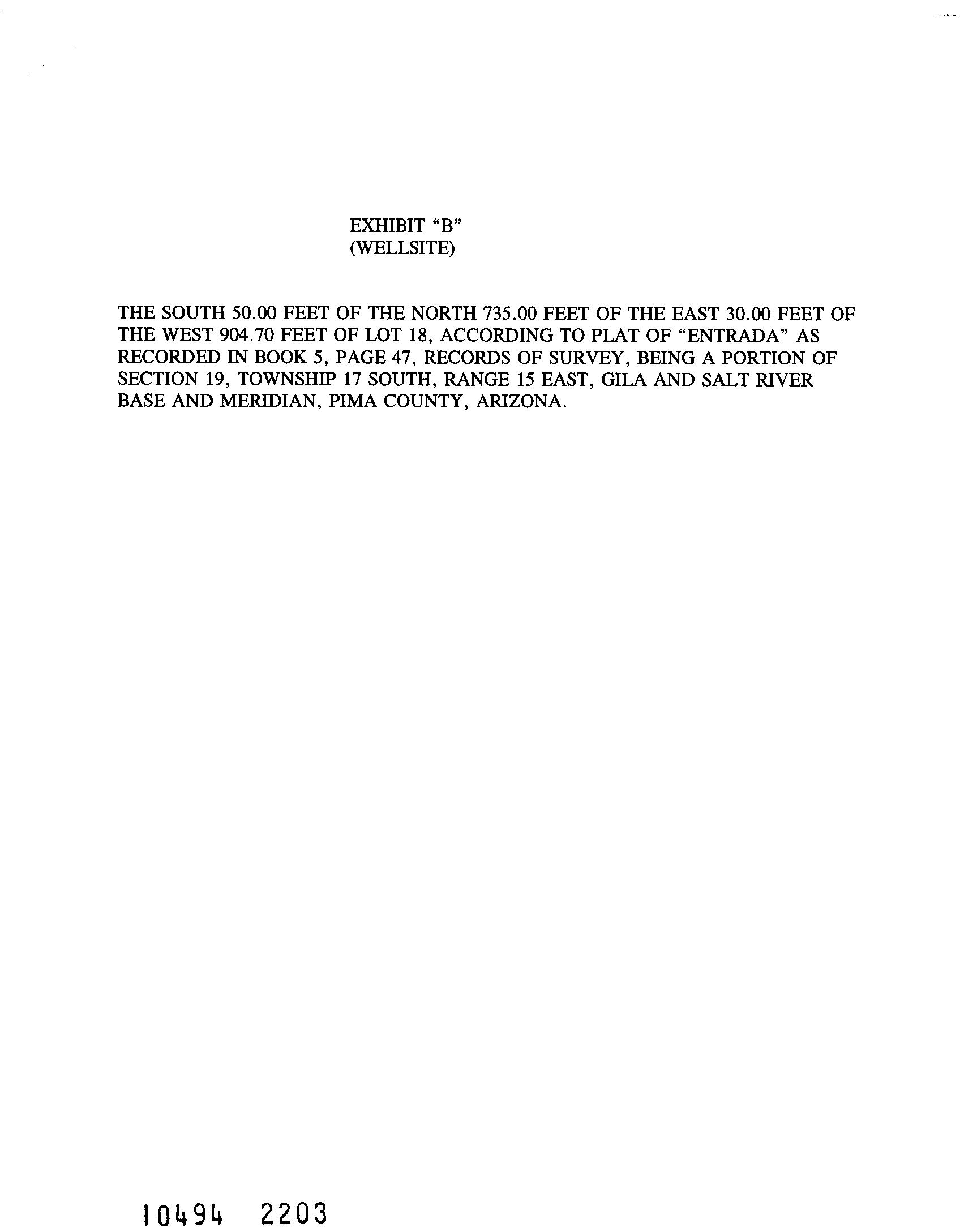 EXHIBIT “B”
(WELLSITE)

THE SOUTH 50.00 FEET OF THE NORTH 735.00 FEET OF THE EAST 30.00 FEET OF THE WEST 904.70 FEET OF LOT 18, ACCORDING TO PLAT OF “ENTRADA” AS RECORDED IN BOOK 5, PAGE 47, RECORDS OF SURVEY, BEING A PORTION OF SECTION 19, TOWNSHIP 17 SOUTH, RANGE 15 EAST, GILA AND SALT RIVER BASE AND MERIDIAN, PIMA COUNTY, ARIZONA.

10494 2203